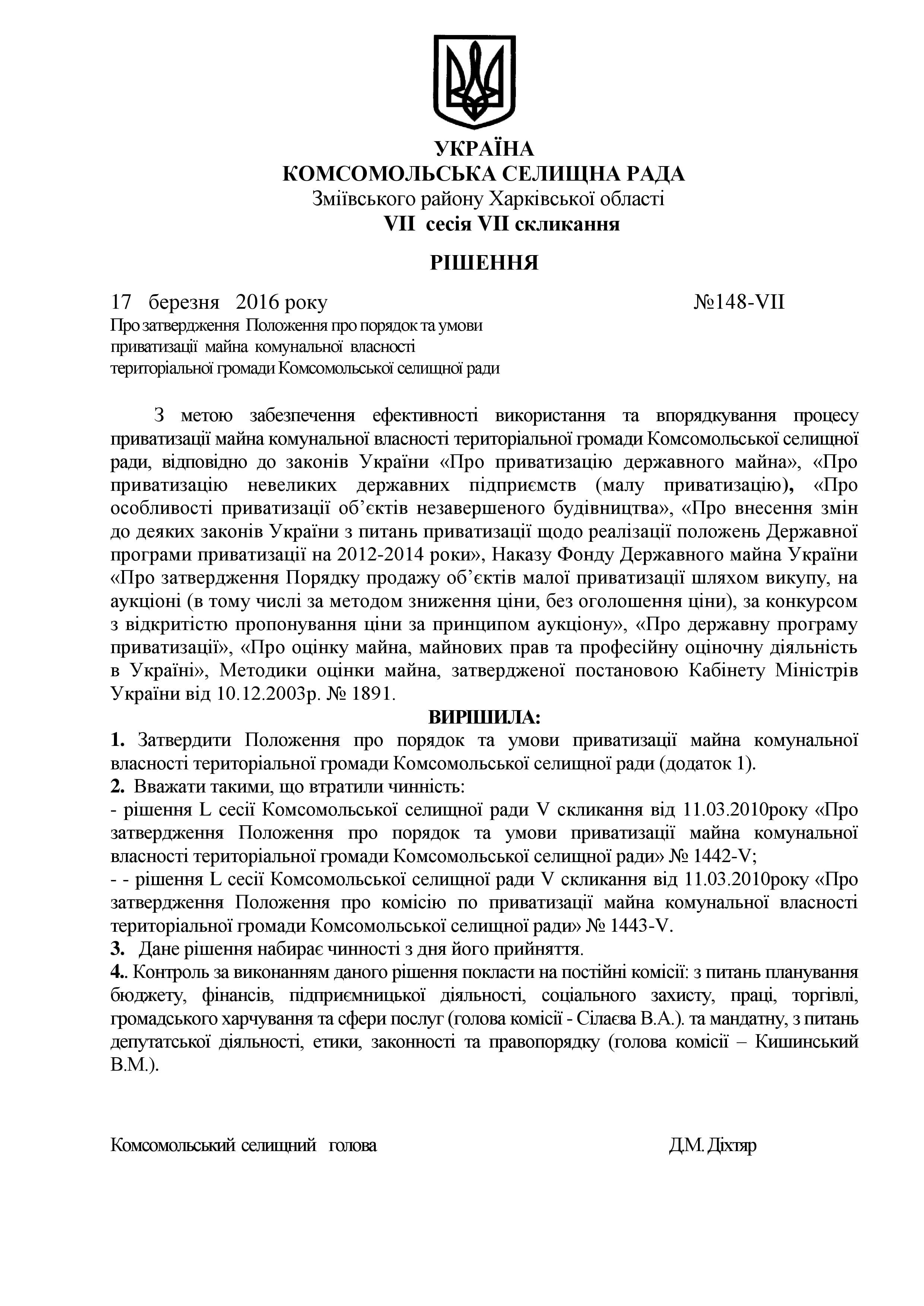 УКРАЇНА
КОМСОМОЛЬСЬКА СЕЛИЩНА РАДА
Зміївського району Харківської області
VII сесія VII скликання

РІШЕННЯ

17 березня 2016 року №148-VII

Про затвердження Положення про порядок та умови приватизації майна комунальної власності територіальної громади Комсомольської селищної ради

З метою забезпечення ефективності використання та впорядкування процесу приватизації майна комунальної власності територіальної громади Комсомольської селищної ради, відповідно до законів України «Про приватизацію державного майна», «Про приватизацію невеликих державних підприємств (малу приватизацію), «Про особливості приватизації об'єктів незавершеного будівництва», «Про внесення змін до деяких законів України з питань приватизації щодо реалізації положень Державної програми приватизації на 2012-2014 роки», Наказу Фонду Державного майна України «Про затвердження Порядку продажу об'єктів малої приватизації шляхом викупу, на аукціоні (в тому числі за методом зниження ціни, без оголошення ціни), за конкурсом з відкритістю пропонування ціни за принципом аукціону», «Про державну програму приватизації», «Про оцінку майна, майнових прав та професійну оціночну діяльність в Україні», Методики оцінки майна, затвердженої постановою Кабінету Міністрів України від 10.12.2003р. № 1891.

ВИРІШИЛА:

1. Затвердити Положення про порядок та умови приватизації майна комунальної власності територіальної громади Комсомольської селищної ради (додаток 1).
2. Вважати такими, що втратили чинність:
- рішення L сесії Комсомольської селищної ради V скликання від 11.03.2010року «Про затвердження Положення про порядок та умови приватизації майна комунальної власності територіальної громади Комсомольської селищної ради» № 1442-V;
- - рішення L сесії Комсомольської селищної ради V скликання від 11.03.2010року «Про затвердження Положення про комісію по приватизації майна комунальної власності територіальної громади Комсомольської селищної ради» № 1443-V.
3. Дане рішення набирає чинності з дня його прийняття.
4.. Контроль за виконанням даного рішення покласти на постійні комісії: з питань планування бюджету, фінансів, підприємницької діяльності, соціального захисту, праці, торгівлі, громадського харчування та сфери послуг (голова комісії - Сілаєва В.А.). та мандатну, з питань депутатської діяльності, етики, законності та правопорядку (голова комісії – Кишинський В.М.).

Комсомольський селищний голова Д.М. Діхтяр